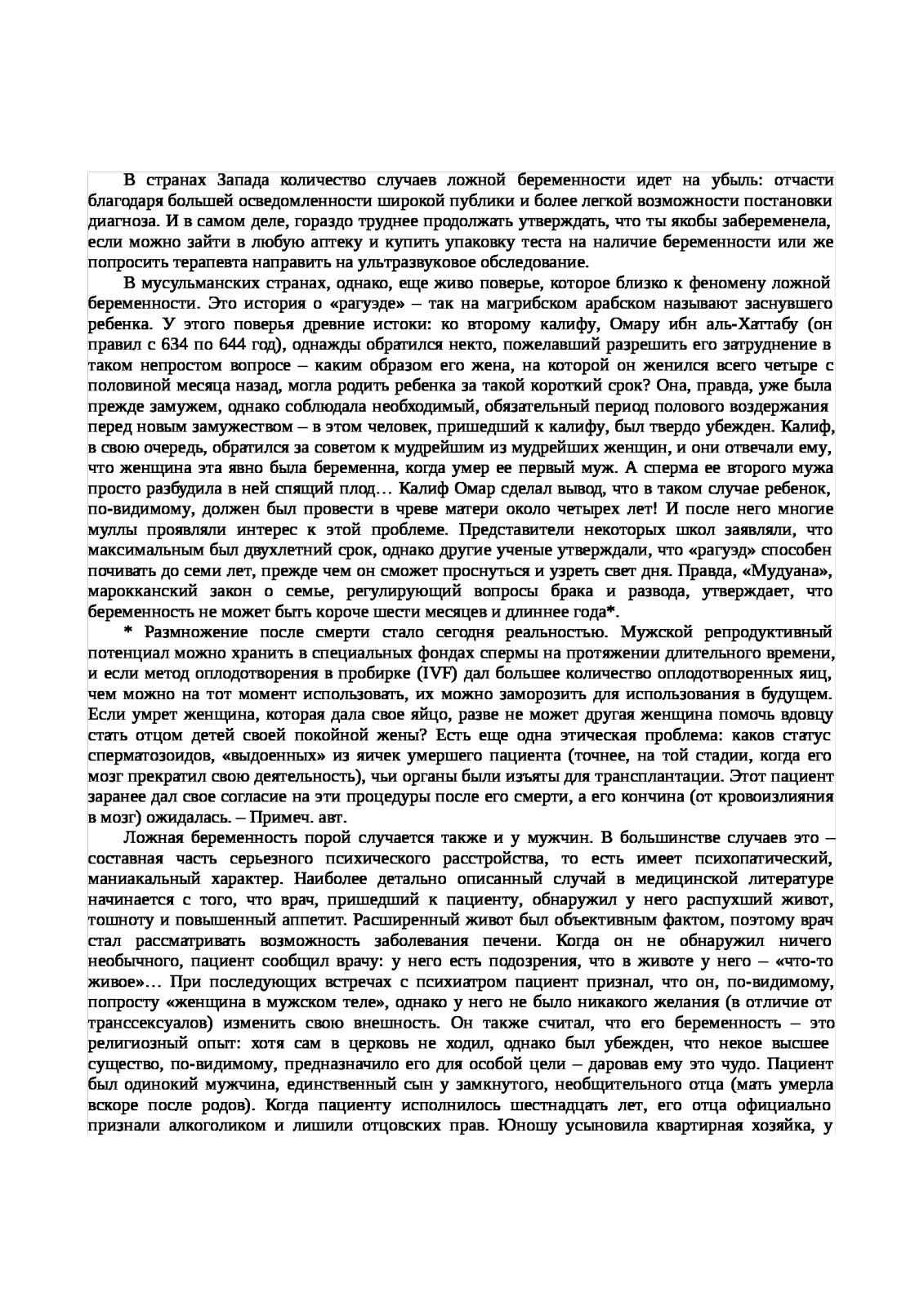 В странах Запада количество случаев ложной беременности идет на убыль: отчасти благодаря большей осведомленности широкой публики и более легкой возможности постановки диагноза. И в самом деле, гораздо труднее продолжать утверждать, что ты якобы забеременела, если можно зайти в любую аптеку и купить упаковку теста на наличие беременности или же попросить терапевта направить на ультразвуковое обследование.

В мусульманских странах, однако, еще живо поверье, которое близко к феномену ложной беременности. Это история о «рагуэде» – так на магрибском арабском называют заснувшего ребенка. У этого поверья древние истоки: ко второму калифу, Омару ибн аль-Хаттабу (он правил с 634 по 644 год), однажды обратился некто, пожелавший разрешить его затруднение в таком непростом вопросе – каким образом его жена, на которой он женился всего четыре с половиной месяца назад, могла родить ребенка за такой короткий срок? Она, правда, уже была прежде замужем, однако соблюдала необходимый, обязательный период полового воздержания перед новым замужеством – в этом человек, пришедший к калифу, был твердо убежден. Калиф, в свою очередь, обратился за советом к мудрейшим из мудрейших женщин, и они отвечали ему, что женщина эта явно была беременна, когда умер ее первый муж. А сперма ее второго мужа просто разбудила в ней спящий плод… Калиф Омар сделал вывод, что в таком случае ребенок, по-видимому, должен был провести в чреве матери около четырех лет! И после него многие муллы проявляли интерес к этой проблеме. Представители некоторых школ заявляли, что максимальным был двухлетний срок, однако другие ученые утверждали, что «рагуэд» способен почивать до семи лет, прежде чем он сможет проснуться и узреть свет дня. Правда, «Мудуана», марокканский закон о семье, регулирующий вопросы брака и развода, утверждает, что беременность не может быть короче шести месяцев и длиннее года*.

* Размножение после смерти стало сегодня реальностью. Мужской репродуктивный потенциал можно хранить в специальных фондах спермы на протяжении длительного времени, и если метод оплодотворения в пробирке (IVF) дал большее количество оплодотворенных яиц, чем можно на тот момент использовать, их можно заморозить для использования в будущем. Если умрет женщина, которая дала свое яйцо, разве не может другая женщина помочь вдовцу стать отцом детей своей покойной жены? Есть еще одна этическая проблема: каков статус сперматозоидов, «выдоенных» из яичек умершего пациента (точнее, на той стадии, когда его мозг прекратил свою деятельность), чьи органы были изъяты для трансплантации. Этот пациент заранее дал свое согласие на эти процедуры после его смерти, а его кончина (от кровоизлияния в мозг) ожидалась. – Примеч. авт.

Ложная беременность порой случается также и у мужчин. В большинстве случаев это – составная часть серьезного психического расстройства, то есть имеет психопатический, маниакальный характер. Наиболее детально описанный случай в медицинской литературе начинается с того, что врач, пришедший к пациенту, обнаружил у него распухший живот, тошноту и повышенный аппетит. Расширенный живот был объективным фактом, поэтому врач стал рассматривать возможность заболевания печени. Когда он не обнаружил ничего необычного, пациент сообщил врачу: у него есть подозрения, что в животе у него – «что-то живое»… При последующих встречах с психиатром пациент признал, что он, по-видимому, попросту «женщина в мужском теле», однако у него не было никакого желания (в отличие от транссексуалов) изменить свою внешность. Он также считал, что его беременность – это религиозный опыт: хотя сам в церковь не ходил, однако был убежден, что некое высшее существо, по-видимому, предназначило его для особой цели – даровав ему это чудо. Пациент был одинокий мужчина, единственный сын у замкнутого, необщительного отца (мать умерла вскоре после родов). Когда пациенту исполнилось шестнадцать лет, его отца официально признали алкоголиком и лишили отцовских прав. Юношу усыновила квартирная хозяйка, у